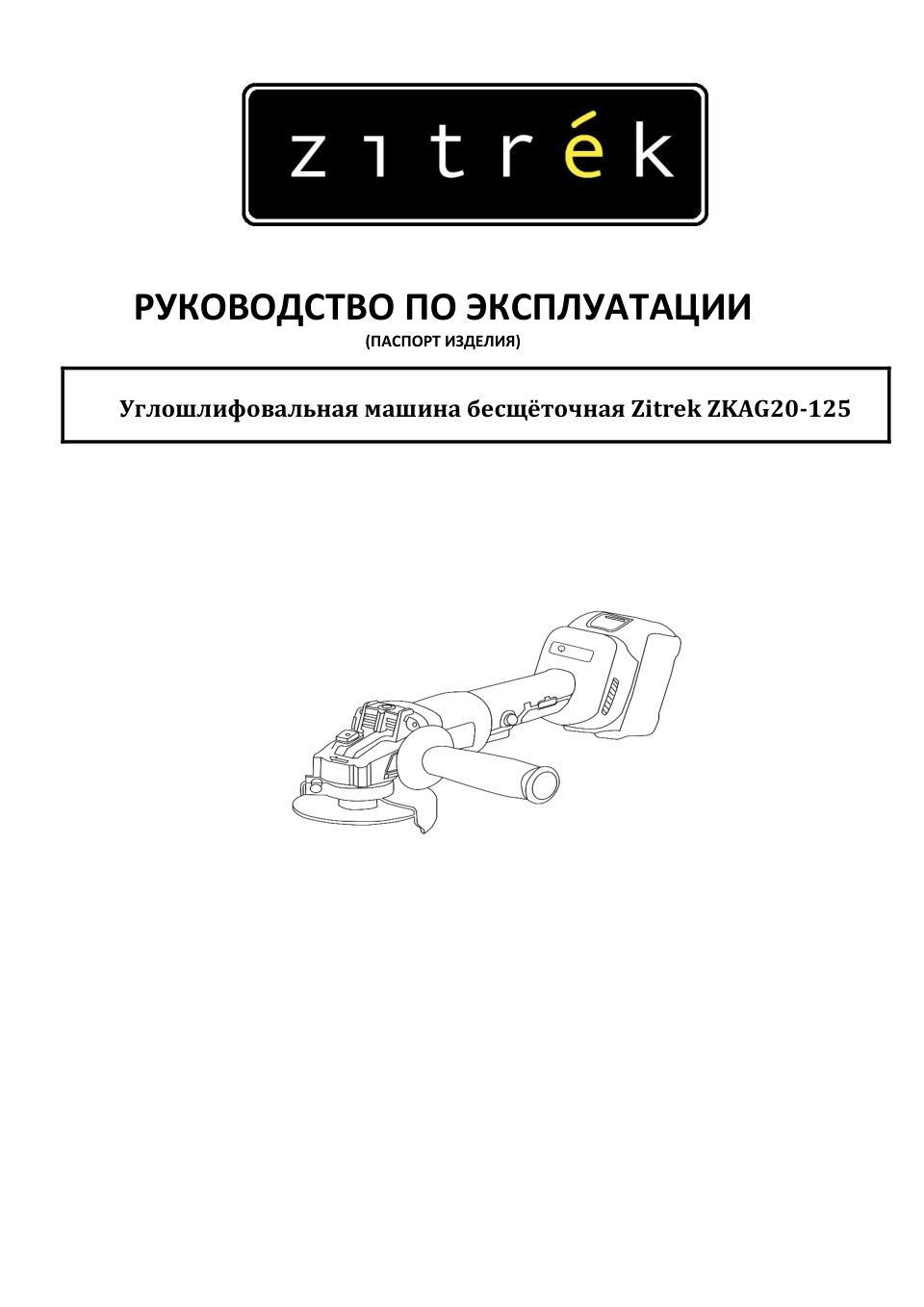 zitrék

РУКОВОДСТВО ПО ЭКСПЛУАТАЦИИ
(ПАСПОРТ ИЗДЕЛИЯ)

Углошлифовальная машина бесщёточная Zitrek ZKAG20-125